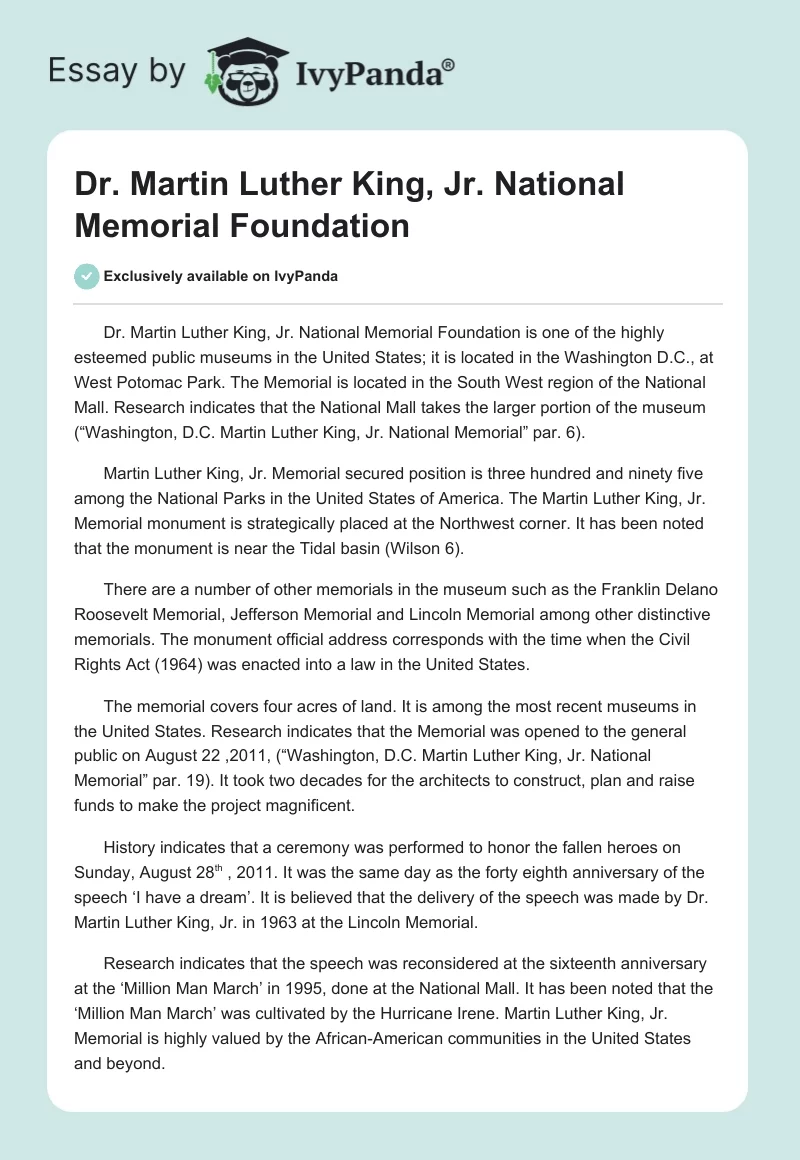 Essay by IvyPanda®

Dr. Martin Luther King, Jr. National Memorial Foundation

Exclusively available on IvyPanda

Dr. Martin Luther King, Jr. National Memorial Foundation is one of the highly esteemed public museums in the United States; it is located in the Washington D.C., at West Potomac Park. The Memorial is located in the South West region of the National Mall. Research indicates that the National Mall takes the larger portion of the museum (“Washington, D.C. Martin Luther King, Jr. National Memorial” par. 6).

Martin Luther King, Jr. Memorial secured position is three hundred and ninety five among the National Parks in the United States of America. The Martin Luther King, Jr. Memorial monument is strategically placed at the Northwest corner. It has been noted that the monument is near the Tidal basin (Wilson 6).

There are a number of other memorials in the museum such as the Franklin Delano Roosevelt Memorial, Jefferson Memorial and Lincoln Memorial among other distinctive memorials. The monument official address corresponds with the time when the Civil Rights Act (1964) was enacted into a law in the United States.

The memorial covers four acres of land. It is among the most recent museums in the United States. Research indicates that the Memorial was opened to the general public on August 22 ,2011, (“Washington, D.C. Martin Luther King, Jr. National Memorial” par. 19). It took two decades for the architects to construct, plan and raise funds to make the project magnificent.

History indicates that a ceremony was performed to honor the fallen heroes on Sunday, August 28$^{th}$ , 2011. It was the same day as the forty eighth anniversary of the speech ‘I have a dream’. It is believed that the delivery of the speech was made by Dr. Martin Luther King, Jr. in 1963 at the Lincoln Memorial.

Research indicates that the speech was reconsidered at the sixteenth anniversary at the ‘Million Man March’ in 1995, done at the National Mall. It has been noted that the ‘Million Man March’ was cultivated by the Hurricane Irene. Martin Luther King, Jr. Memorial is highly valued by the African-American communities in the United States and beyond.